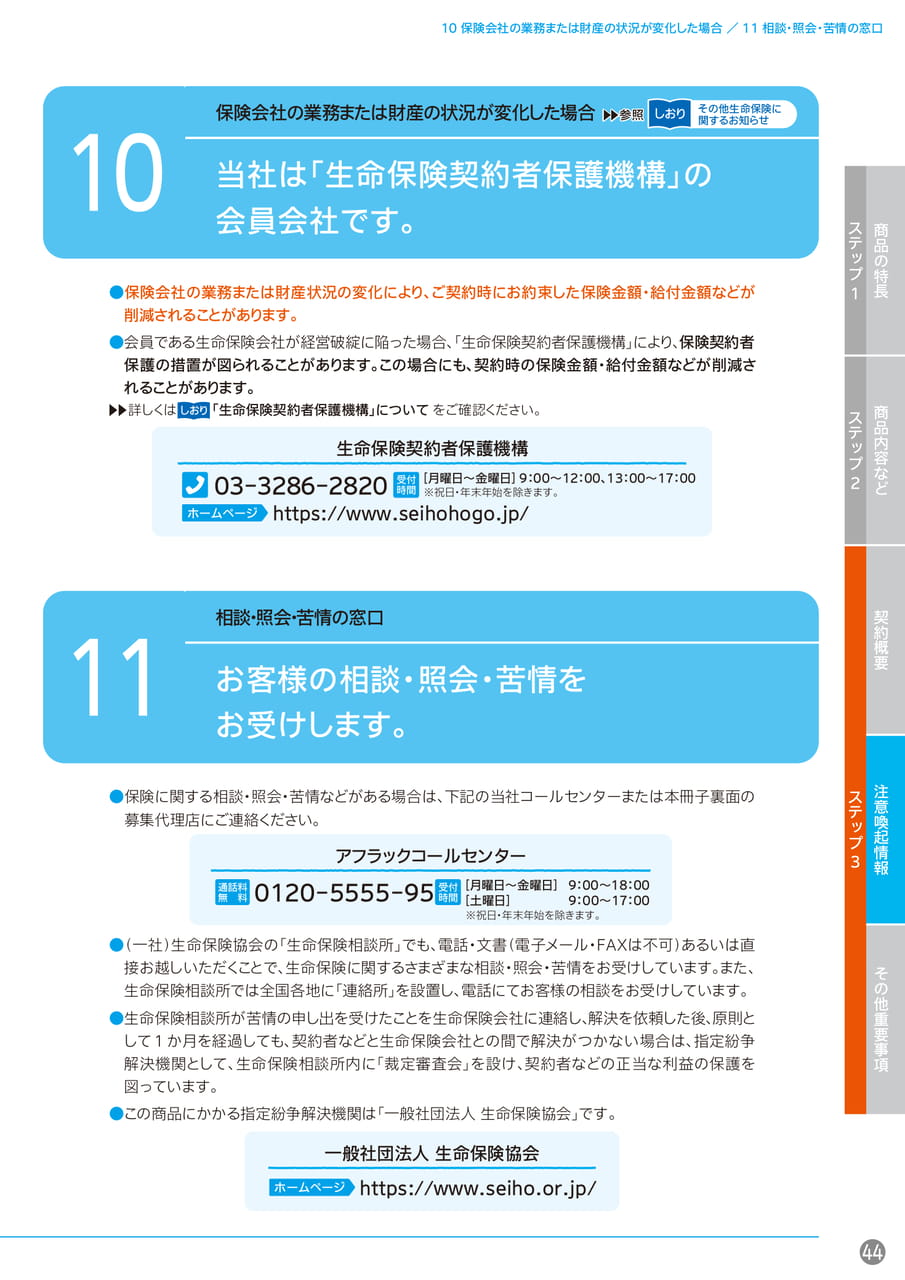 10 保険会社の業務または財産の状況が変化した場合 ／ 11 相談・照会・苦情の窓口

10

保険会社の業務または財産の状況が変化した場合 ▶▶参照 しおり その他生命保険に関するお知らせ

当社は「生命保険契約者保護機構」の会員会社です。

●保険会社の業務または財産状況の変化により、ご契約時にお約束した保険金額・給付金額などが削減されることがあります。

●会員である生命保険会社が経営破綻に陥った場合、「生命保険契約者保護機構」により、保険契約者保護の措置が図られることがあります。この場合にも、契約時の保険金額・給付金額などが削減されることがあります。

▶▶詳しくは しおり 「生命保険契約者保護機構」について をご確認ください。

生命保険契約者保護機構

03-3286-2820 受付時間 [月曜日～金曜日] 9:00～12:00、13:00～17:00 ※祝日・年末年始を除きます。

ホームページ https://www.seihohogo.jp/

11

相談・照会・苦情の窓口

お客様の相談・照会・苦情をお受けします。

●保険に関する相談・照会・苦情などがある場合は、下記の当社コールセンターまたは本冊子裏面の募集代理店にご連絡ください。

アフラックコールセンター

通話料無料 0120-5555-95 受付時間 [月曜日～金曜日] 9:00～18:00 [土曜日] 9:00～17:00 ※祝日・年末年始を除きます。

●（一社）生命保険協会の「生命保険相談所」でも、電話・文書（電子メール・FAXは不可）あるいは直接お越しいただくことで、生命保険に関するさまざまな相談・照会・苦情をお受けしています。また、生命保険相談所では全国各地に「連絡所」を設置し、電話にてお客様の相談をお受けしています。

●生命保険相談所が苦情の申し出を受けたことを生命保険会社に連絡し、解決を依頼した後、原則として1か月を経過しても、契約者などと生命保険会社との間で解決がつかない場合は、指定紛争解決機関として、生命保険相談所内に「裁定審査会」を設け、契約者などの正当な利益の保護を図っています。

●この商品にかかる指定紛争解決機関は「一般社団法人 生命保険協会」です。

一般社団法人 生命保険協会

ホームページ https://www.seiho.or.jp/

ステップ1 商品の特長

ステップ2 商品内容など

ステップ3 契約概要 注意喚起情報 その他重要事項

44